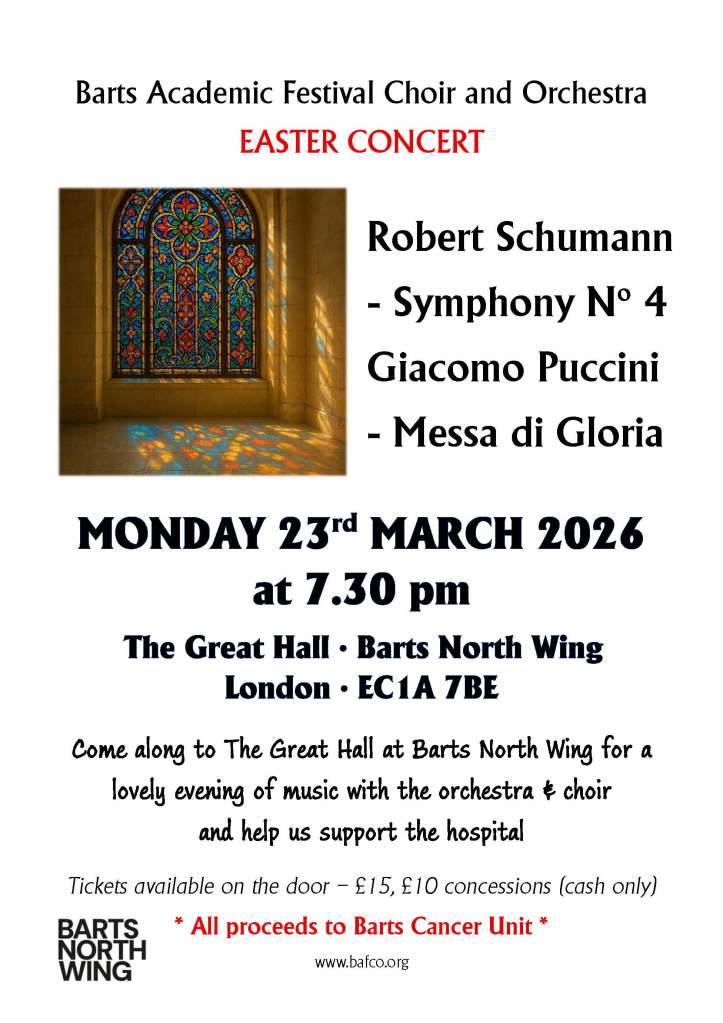 Barts Academic Festival Choir and Orchestra

EASTER CONCERT

Robert Schumann

- Symphony Nº 4

Giacomo Puccini

- Messa di Gloria

MONDAY 23rd MARCH 2026

at 7.30 pm

The Great Hall · Barts North Wing

London · EC1A 7BE

Come along to The Great Hall at Barts North Wing for a lovely evening of music with the orchestra & choir and help us support the hospital

Tickets available on the door – £15, £10 concessions (cash only)

BARTS
NORTH
WING

* All proceeds to Barts Cancer Unit *

www.bafco.org